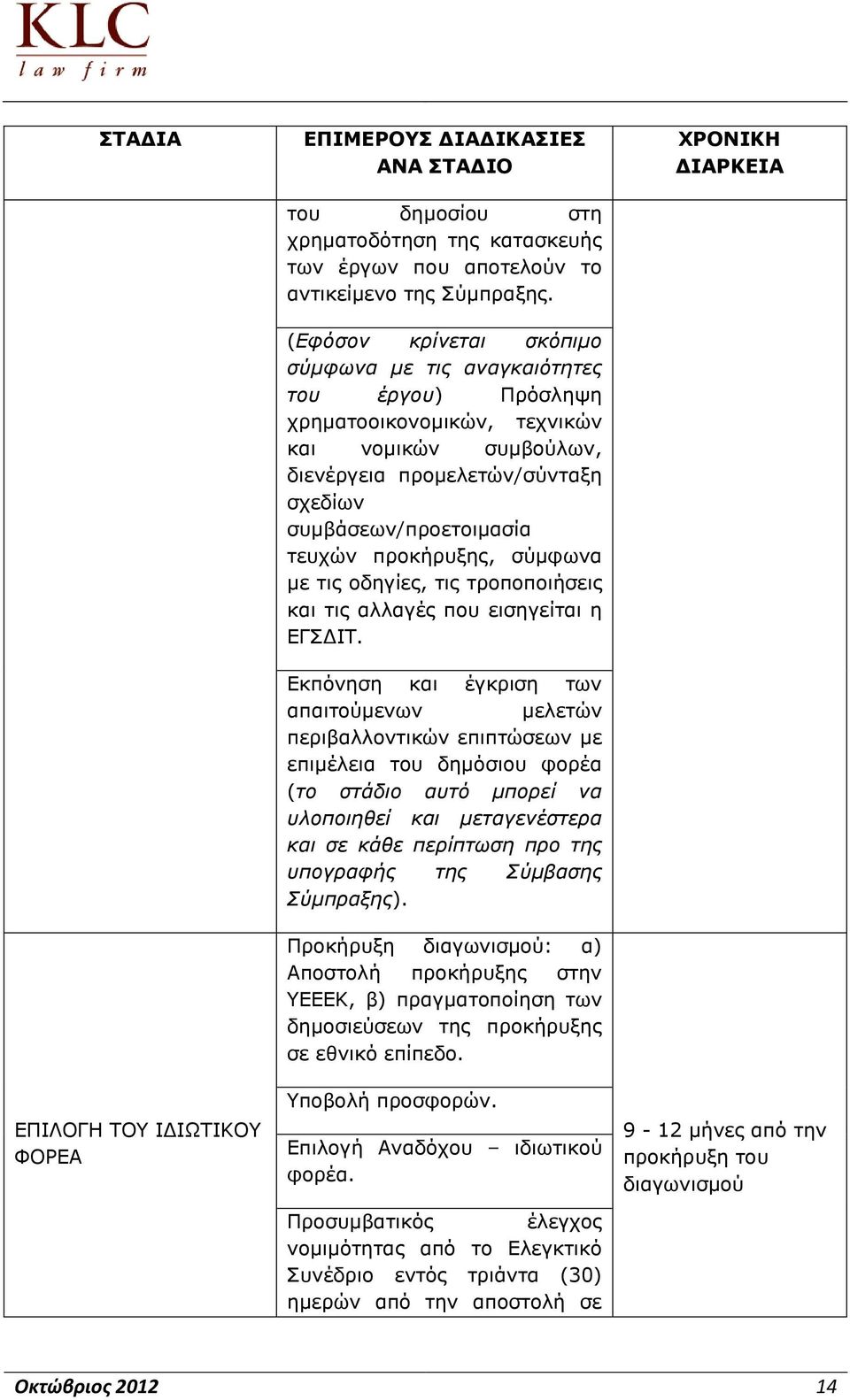 KLC
law firm

| ΣΤΑΔΙΑ | ΕΠΙΜΕΡΟΥΣ ΔΙΑΔΙΚΑΣΙΕΣ ΑΝΑ ΣΤΑΔΙΟ | ΧΡΟΝΙΚΗ ΔΙΑΡΚΕΙΑ |
|---|---|---|
| | του δημοσίου στη χρηματοδότηση της κατασκευής των έργων που αποτελούν το αντικείμενο της Σύμπραξης. | |
| | (Εφόσον κρίνεται σκόπιμο σύμφωνα με τις αναγκαιότητες του έργου) Πρόσληψη χρηματοοικονομικών, τεχνικών και νομικών συμβούλων, διενέργεια προμελετών/σύνταξη σχεδίων συμβάσεων/προετοιμασία τευχών προκήρυξης, σύμφωνα με τις οδηγίες, τις τροποποιήσεις και τις αλλαγές που εισηγείται η ΕΓΣΔΙΤ. | |
| | Εκπόνηση και έγκριση των απαιτούμενων μελετών περιβαλλοντικών επιπτώσεων με επιμέλεια του δημόσιου φορέα (το στάδιο αυτό μπορεί να υλοποιηθεί και μεταγενέστερα και σε κάθε περίπτωση προ της υπογραφής της Σύμβασης Σύμπραξης). | |
| ΕΠΙΛΟΓΗ ΤΟΥ ΙΔΙΩΤΙΚΟΥ ΦΟΡΕΑ | Προκήρυξη διαγωνισμού: α) Αποστολή προκήρυξης στην ΥΕΕΕΚ, β) πραγματοποίηση των δημοσιεύσεων της προκήρυξης σε εθνικό επίπεδο. | 9 - 12 μήνες από την προκήρυξη του διαγωνισμού |
| | Υποβολή προσφορών. | |
| | Επιλογή Αναδόχου – ιδιωτικού φορέα. | |
| | Προσυμβατικός έλεγχος νομιμότητας από το Ελεγκτικό Συνέδριο εντός τριάντα (30) ημερών από την αποστολή σε | |

Οκτώβριος 2012 14